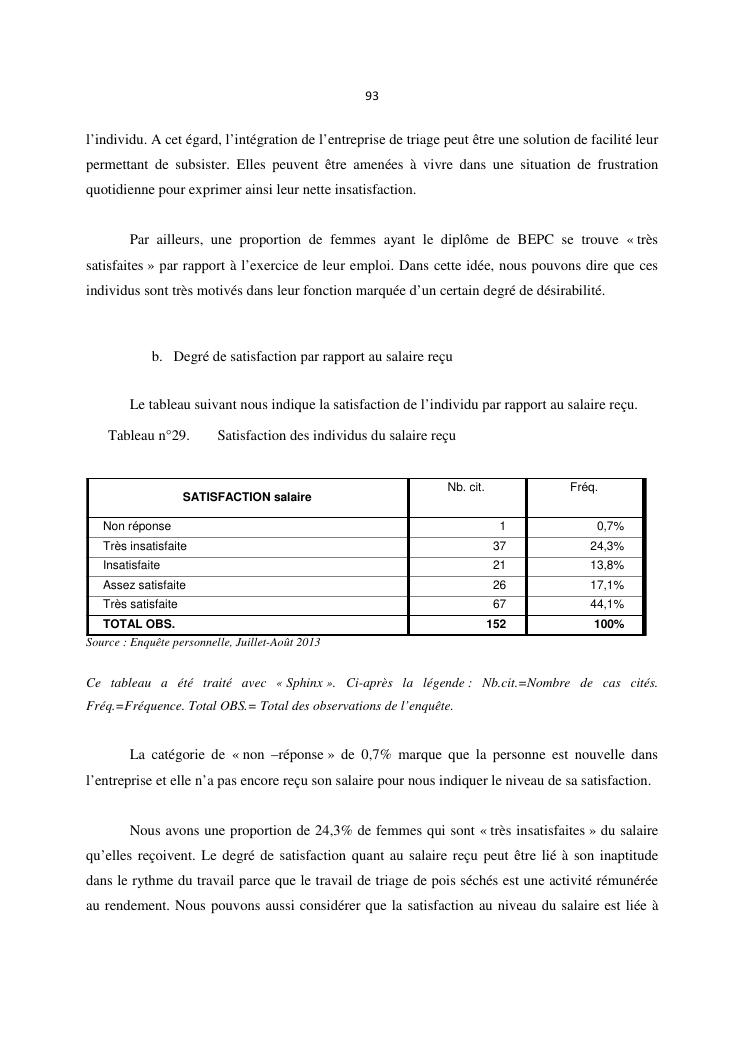 93

l'individu. A cet égard, l'intégration de l'entreprise de triage peut être une solution de facilité leur permettant de subsister. Elles peuvent être amenées à vivre dans une situation de frustration quotidienne pour exprimer ainsi leur nette insatisfaction.

Par ailleurs, une proportion de femmes ayant le diplôme de BEPC se trouve « très satisfaites » par rapport à l'exercice de leur emploi. Dans cette idée, nous pouvons dire que ces individus sont très motivés dans leur fonction marquée d'un certain degré de désirabilité.

b. Degré de satisfaction par rapport au salaire reçu

Le tableau suivant nous indique la satisfaction de l'individu par rapport au salaire reçu.

Tableau n°29. Satisfaction des individus du salaire reçu

| SATISFACTION salaire | Nb. cit. | Fréq. |
|---|---|---|
| Non réponse | 1 | 0,7% |
| Très insatisfaite | 37 | 24,3% |
| Insatisfaite | 21 | 13,8% |
| Assez satisfaite | 26 | 17,1% |
| Très satisfaite | 67 | 44,1% |
| TOTAL OBS. | 152 | 100% |

Source : Enquête personnelle, Juillet-Août 2013

Ce tableau a été traité avec « Sphinx ». Ci-après la légende : Nb.cit.=Nombre de cas cités. Fréq.=Fréquence. Total OBS.= Total des observations de l'enquête.

La catégorie de « non –réponse » de 0,7% marque que la personne est nouvelle dans l'entreprise et elle n'a pas encore reçu son salaire pour nous indiquer le niveau de sa satisfaction.

Nous avons une proportion de 24,3% de femmes qui sont « très insatisfaites » du salaire qu'elles reçoivent. Le degré de satisfaction quant au salaire reçu peut être lié à son inaptitude dans le rythme du travail parce que le travail de triage de pois séchés est une activité rémunérée au rendement. Nous pouvons aussi considérer que la satisfaction au niveau du salaire est liée à